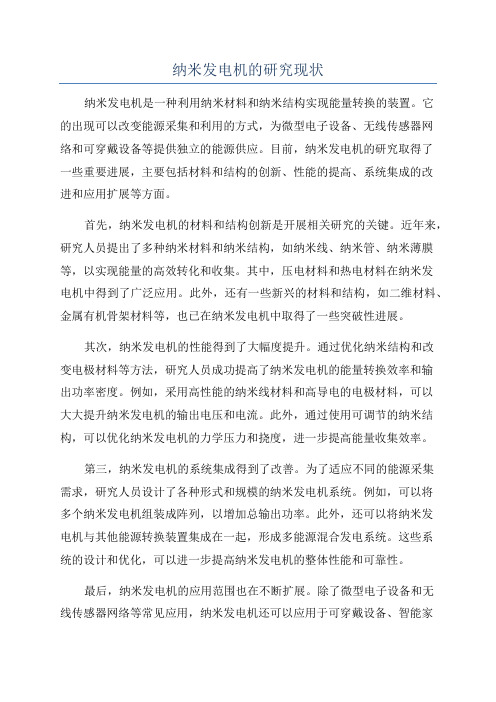 纳米发电机的研究现状

纳米发电机是一种利用纳米材料和纳米结构实现能量转换的装置。它的出现可以改变能源采集和利用的方式，为微型电子设备、无线传感器网络和可穿戴设备等提供独立的能源供应。目前，纳米发电机的研究取得了一些重要进展，主要包括材料和结构的创新、性能的提高、系统集成的改进和应用扩展等方面。

首先，纳米发电机的材料和结构创新是开展相关研究的关键。近年来，研究人员提出了多种纳米材料和纳米结构，如纳米线、纳米管、纳米薄膜等，以实现能量的高效转化和收集。其中，压电材料和热电材料在纳米发电机中得到了广泛应用。此外，还有一些新兴的材料和结构，如二维材料、金属有机骨架材料等，也已在纳米发电机中取得了一些突破性进展。

其次，纳米发电机的性能得到了大幅度提升。通过优化纳米结构和改变电极材料等方法，研究人员成功提高了纳米发电机的能量转换效率和输出功率密度。例如，采用高性能的纳米线材料和高导电的电极材料，可以大大提升纳米发电机的输出电压和电流。此外，通过使用可调节的纳米结构，可以优化纳米发电机的力学压力和挠度，进一步提高能量收集效率。

第三，纳米发电机的系统集成得到了改善。为了适应不同的能源采集需求，研究人员设计了各种形式和规模的纳米发电机系统。例如，可以将多个纳米发电机组装成阵列，以增加总输出功率。此外，还可以将纳米发电机与其他能源转换装置集成在一起，形成多能源混合发电系统。这些系统的设计和优化，可以进一步提高纳米发电机的整体性能和可靠性。

最后，纳米发电机的应用范围也在不断扩展。除了微型电子设备和无线传感器网络等常见应用，纳米发电机还可以应用于可穿戴设备、智能家